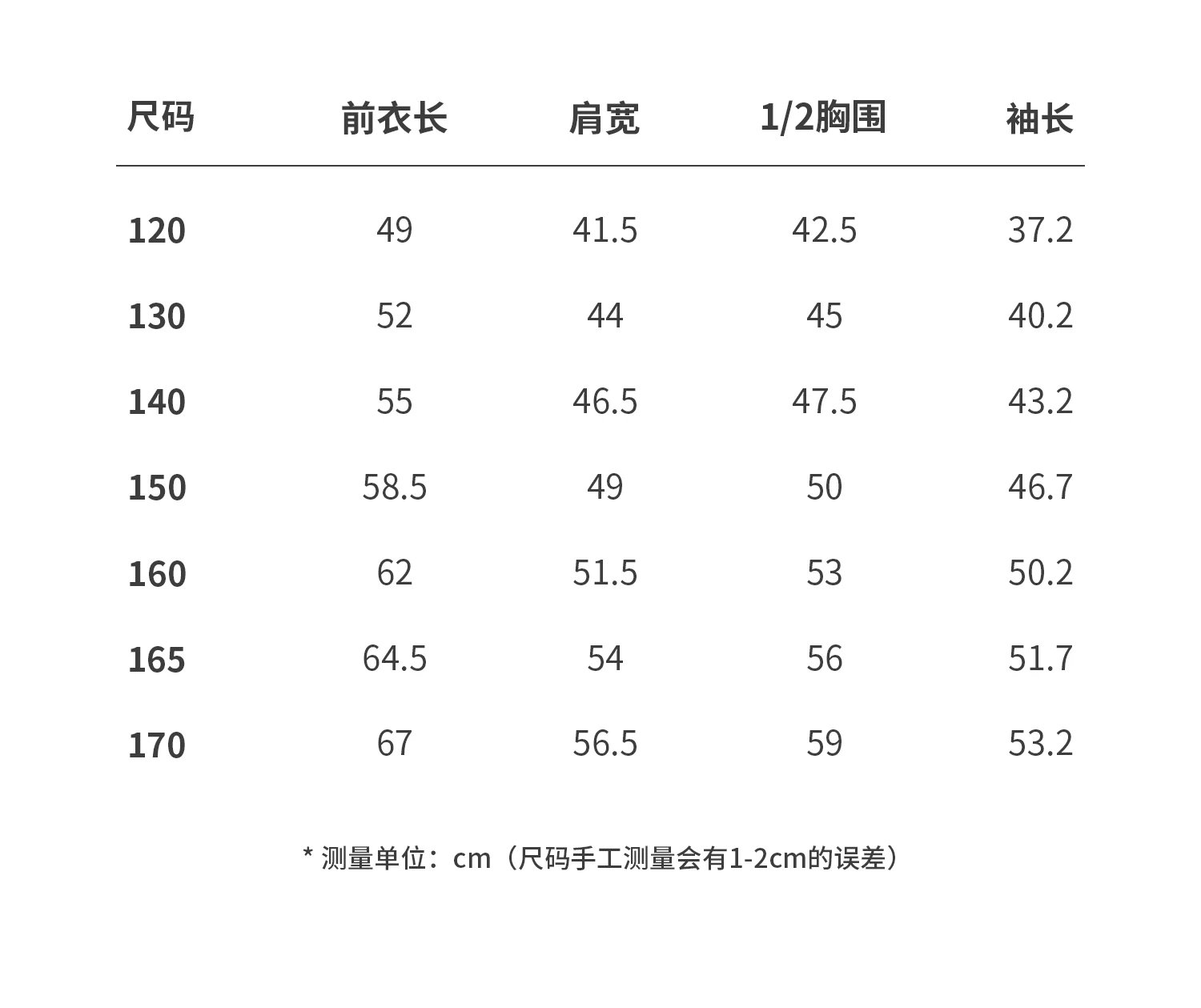 | 尺码 | 前衣长 | 肩宽 | 1/2胸围 | 袖长 |
|---|---|---|---|---|
| 120 | 49 | 41.5 | 42.5 | 37.2 |
| 130 | 52 | 44 | 45 | 40.2 |
| 140 | 55 | 46.5 | 47.5 | 43.2 |
| 150 | 58.5 | 49 | 50 | 46.7 |
| 160 | 62 | 51.5 | 53 | 50.2 |
| 165 | 64.5 | 54 | 56 | 51.7 |
| 170 | 67 | 56.5 | 59 | 53.2 |

* 测量单位：cm（尺码手工测量会有1-2cm的误差）